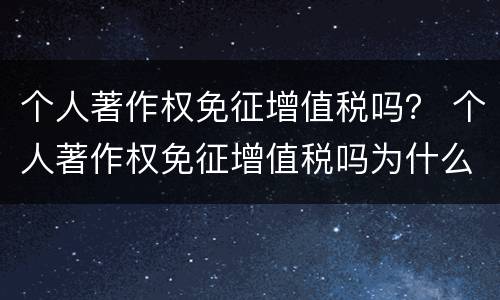 个人著作权免征增值税吗？ 个人著作权免征增值税吗为什么